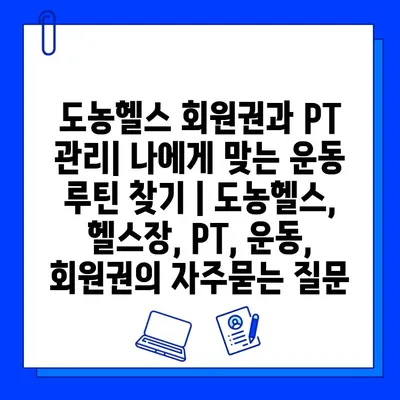 도농헬스 회원권과 PT 관리| 나에게 맞는 운동 루틴 찾기 | 도농헬스, 헬스장, PT, 운동, 회원권의 자주묻는 질문